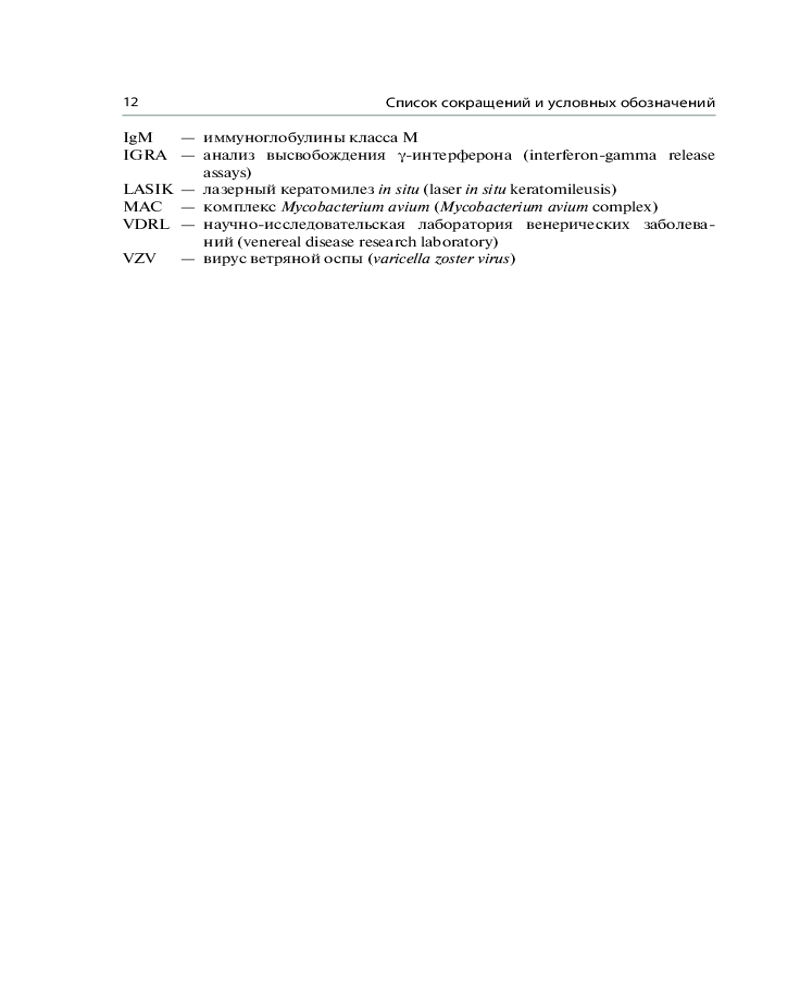 12 Список сокращений и условных обозначений

IgM — иммуноглобулины класса M
IGRA — анализ высвобождения γ-интерферона (interferon-gamma release assays)
LASIK — лазерный кератомилез in situ (laser in situ keratomileusis)
MAC — комплекс Mycobacterium avium (Mycobacterium avium complex)
VDRL — научно-исследовательская лаборатория венерических заболеваний (venereal disease research laboratory)
VZV — вирус ветряной оспы (varicella zoster virus)